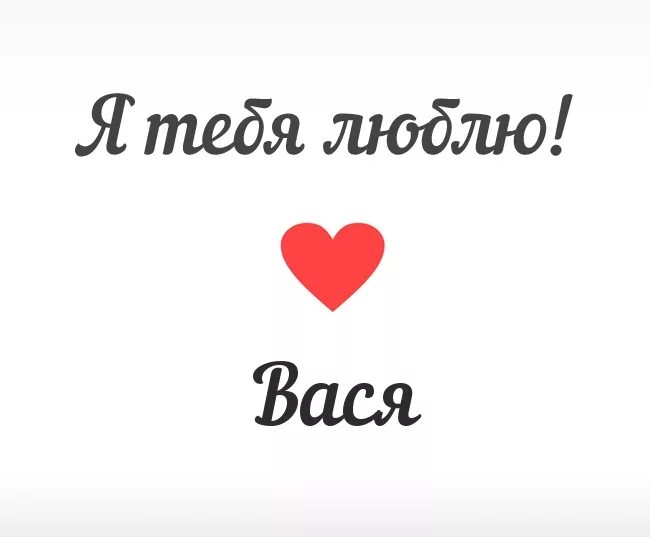 Я тебя люблю!

Вася